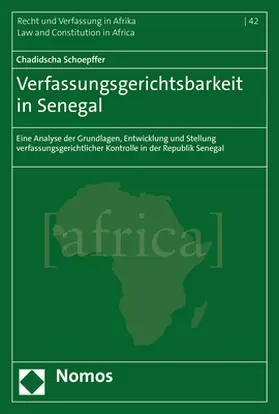 Recht und Verfassung in Afrika
Law and Constitution in Africa

| 42

Chadidscha Schoepffer

Verfassungsgerichtsbarkeit in Senegal

Eine Analyse der Grundlagen, Entwicklung und Stellung verfassungsgerichtlicher Kontrolle in der Republik Senegal

[africa]

Nomos